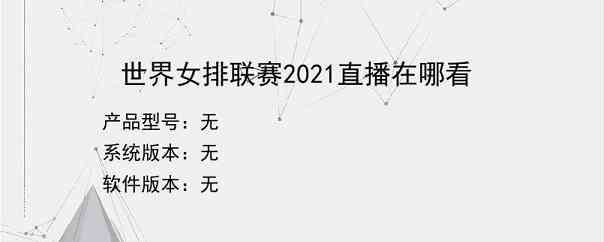 世界女排联赛2021直播在哪看

产品型号：无
系统版本：无
软件版本：无